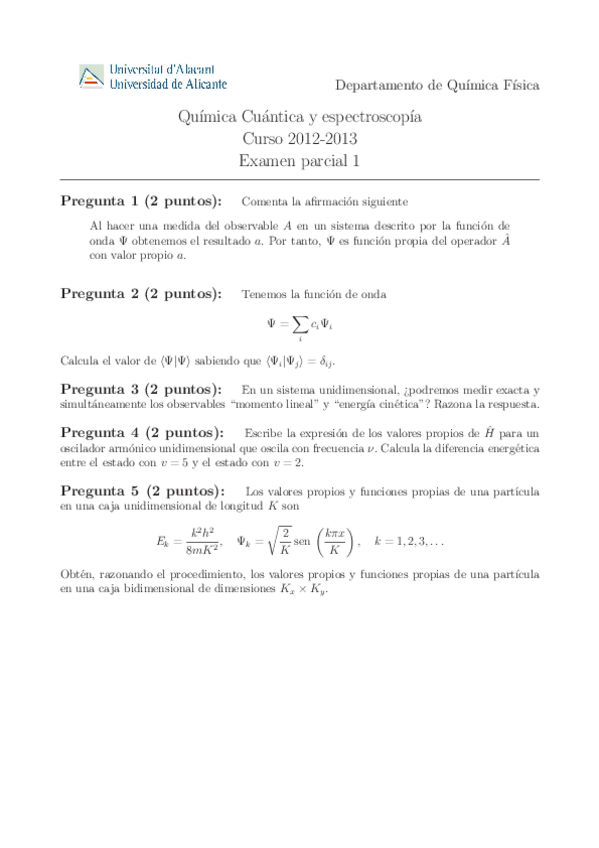 Universitat d'Alacant
Universidad de Alicante

Departamento de Química Física

Química Cuántica y espectroscopía
Curso 2012-2013
Examen parcial 1

**Pregunta 1 (2 puntos):** Comenta la afirmación siguiente

Al hacer una medida del observable $A$ en un sistema descrito por la función de onda $\Psi$ obtenemos el resultado $a$. Por tanto, $\Psi$ es función propia del operador $\hat{A}$ con valor propio $a$.

**Pregunta 2 (2 puntos):** Tenemos la función de onda

$\Psi = \sum_i c_i \Psi_i$

Calcula el valor de $\langle \Psi | \Psi \rangle$ sabiendo que $\langle \Psi_i | \Psi_j \rangle = \delta_{ij}$.

**Pregunta 3 (2 puntos):** En un sistema unidimensional, ¿podremos medir exacta y simultáneamente los observables "momento lineal" y "energía cinética"? Razona la respuesta.

**Pregunta 4 (2 puntos):** Escribe la expresión de los valores propios de $\hat{H}$ para un oscilador armónico unidimensional que oscila con frecuencia $\nu$. Calcula la diferencia energética entre el estado con $v = 5$ y el estado con $v = 2$.

**Pregunta 5 (2 puntos):** Los valores propios y funciones propias de una partícula en una caja unidimensional de longitud $K$ son

$E_k = \frac{k^2 h^2}{8mK^2}, \quad \Psi_k = \sqrt{\frac{2}{K}} \operatorname{sen}\left(\frac{k\pi x}{K}\right), \quad k = 1, 2, 3, \ldots$

Obtén, razonando el procedimiento, los valores propios y funciones propias de una partícula en una caja bidimensional de dimensiones $K_x \times K_y$.